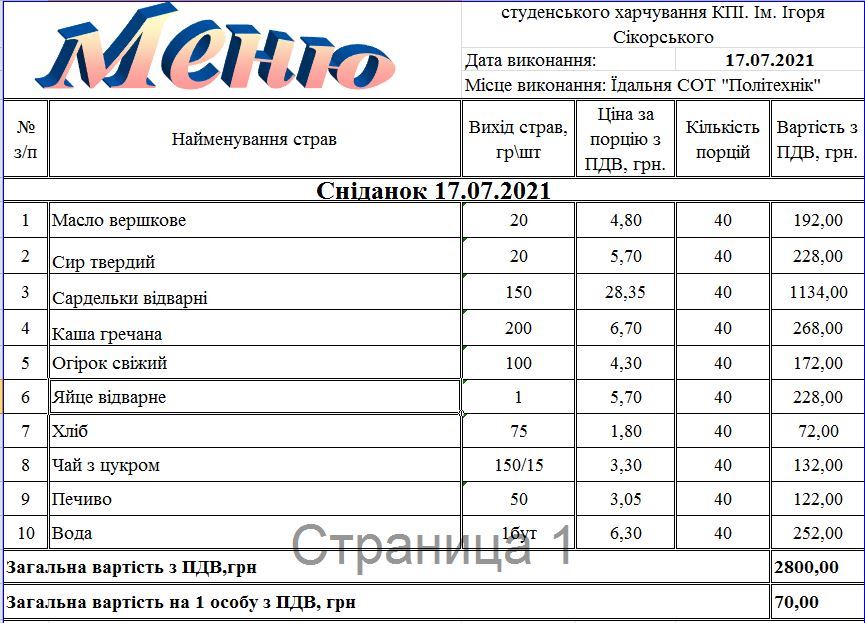 Меню

студенського харчування КПІ. Ім. Ігоря Сікорського

Дата виконання: 17.07.2021

Місце виконання: Їдальня СОТ "Політехнік"

| № з/п | Найменування страв | Вихід страв, гр\шт | Ціна за порцію з ПДВ, грн. | Кількість порцій | Вартість з ПДВ, грн. |
|---|---|---|---|---|---|
| Сніданок 17.07.2021 | | | | | |
| 1 | Масло вершкове | 20 | 4,80 | 40 | 192,00 |
| 2 | Сир твердий | 20 | 5,70 | 40 | 228,00 |
| 3 | Сардельки відварні | 150 | 28,35 | 40 | 1134,00 |
| 4 | Каша гречана | 200 | 6,70 | 40 | 268,00 |
| 5 | Огірок свіжий | 100 | 4,30 | 40 | 172,00 |
| 6 | Яйце відварне | 1 | 5,70 | 40 | 228,00 |
| 7 | Хліб | 75 | 1,80 | 40 | 72,00 |
| 8 | Чай з цукром | 150/15 | 3,30 | 40 | 132,00 |
| 9 | Печиво | 50 | 3,05 | 40 | 122,00 |
| 10 | Вода | 1бут | 6,30 | 40 | 252,00 |
| Загальна вартість з ПДВ,грн | | | | | 2800,00 |
| Загальна вартість на 1 особу з ПДВ, грн | | | | | 70,00 |

Страница 1